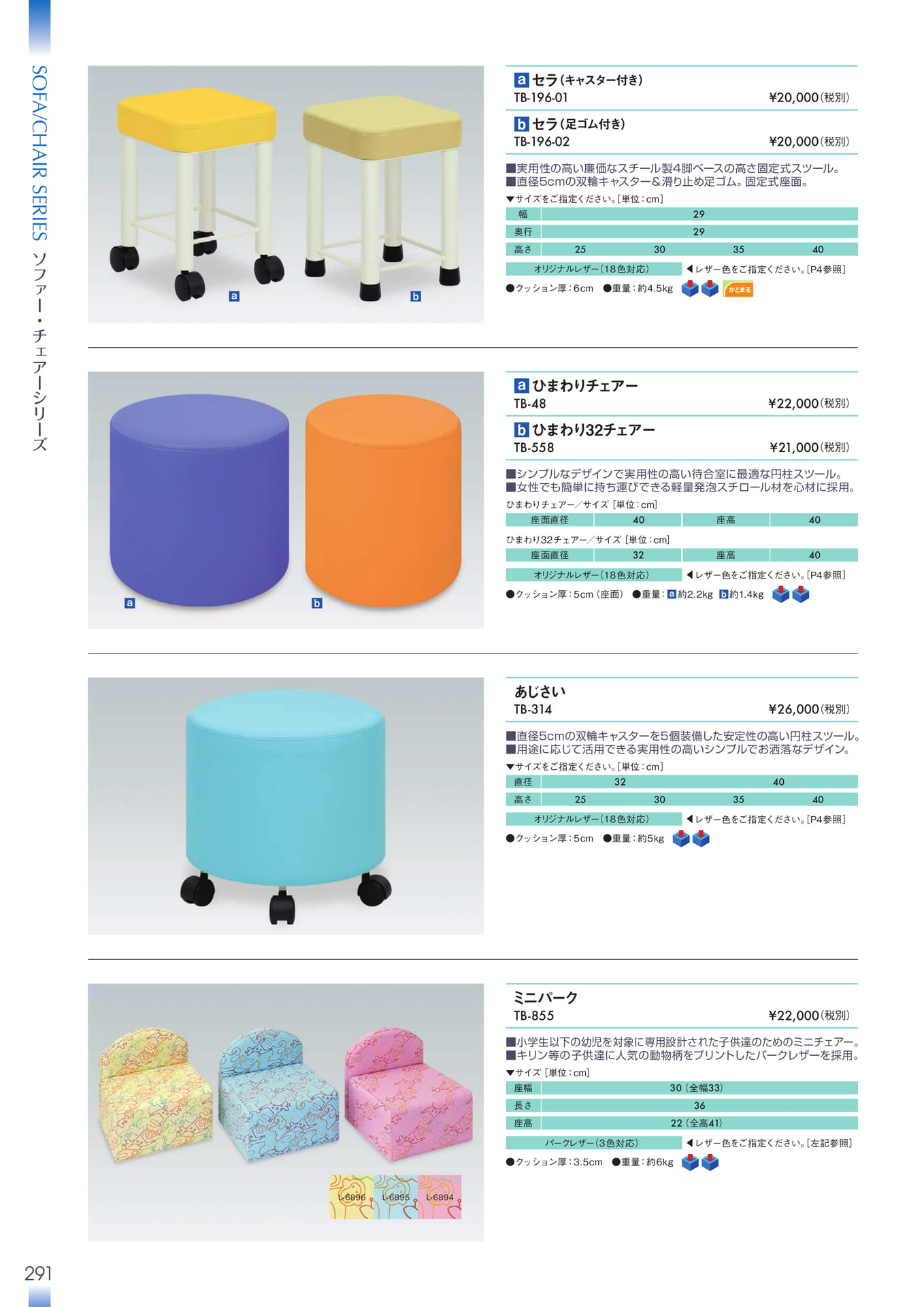 SOFA/CHAIR SERIES ソファー・チェアーシリーズ

a b

a セラ(キャスター付き)
TB-196-01 ¥20,000(税別)

b セラ(足ゴム付き)
TB-196-02 ¥20,000(税別)

■実用性の高い廉価なスチール製4脚ベースの高さ固定式スツール。
■直径5cmの双輪キャスター&滑り止め足ゴム。固定式座面。

▼サイズをご指定ください。[単位:cm]

| 幅 | 29 | | | |
|---|---|---|---|---|
| 奥行 | 29 | | | |
| 高さ | 25 | 30 | 35 | 40 |

オリジナルレザー(18色対応) ◀レザー色をご指定ください。[P4参照]

●クッション厚:6cm ●重量:約4.5kg かどまる

a b

a ひまわりチェアー
TB-48 ¥22,000(税別)

b ひまわり32チェアー
TB-558 ¥21,000(税別)

■シンプルなデザインで実用性の高い待合室に最適な円柱スツール。
■女性でも簡単に持ち運びできる軽量発泡スチロール材を心材に採用。

ひまわりチェアー/サイズ [単位:cm]

| 座面直径 | 40 | 座高 | 40 |
|---|---|---|---|

ひまわり32チェアー/サイズ [単位:cm]

| 座面直径 | 32 | 座高 | 40 |
|---|---|---|---|

オリジナルレザー(18色対応) ◀レザー色をご指定ください。[P4参照]

●クッション厚:5cm(座面) ●重量:a約2.2kg b約1.4kg

あじさい
TB-314 ¥26,000(税別)

■直径5cmの双輪キャスターを5個装備した安定性の高い円柱スツール。
■用途に応じて活用できる実用性の高いシンプルでお洒落なデザイン。

▼サイズをご指定ください。[単位:cm]

| 直径 | 32 | | 40 | |
|---|---|---|---|---|
| 高さ | 25 | 30 | 35 | 40 |

オリジナルレザー(18色対応) ◀レザー色をご指定ください。[P4参照]

●クッション厚:5cm ●重量:約5kg

L-6896 L-6895 L-6894

ミニパーク
TB-855 ¥22,000(税別)

■小学生以下の幼児を対象に専用設計された子供達のためのミニチェアー。
■キリン等の子供達に人気の動物柄をプリントしたパークレザーを採用。

▼サイズ [単位:cm]

| 座幅 | 30(全幅33) |
|---|---|
| 長さ | 36 |
| 座高 | 22(全高41) |

パークレザー(3色対応) ◀レザー色をご指定ください。[左記参照]

●クッション厚:3.5cm ●重量:約6kg

291